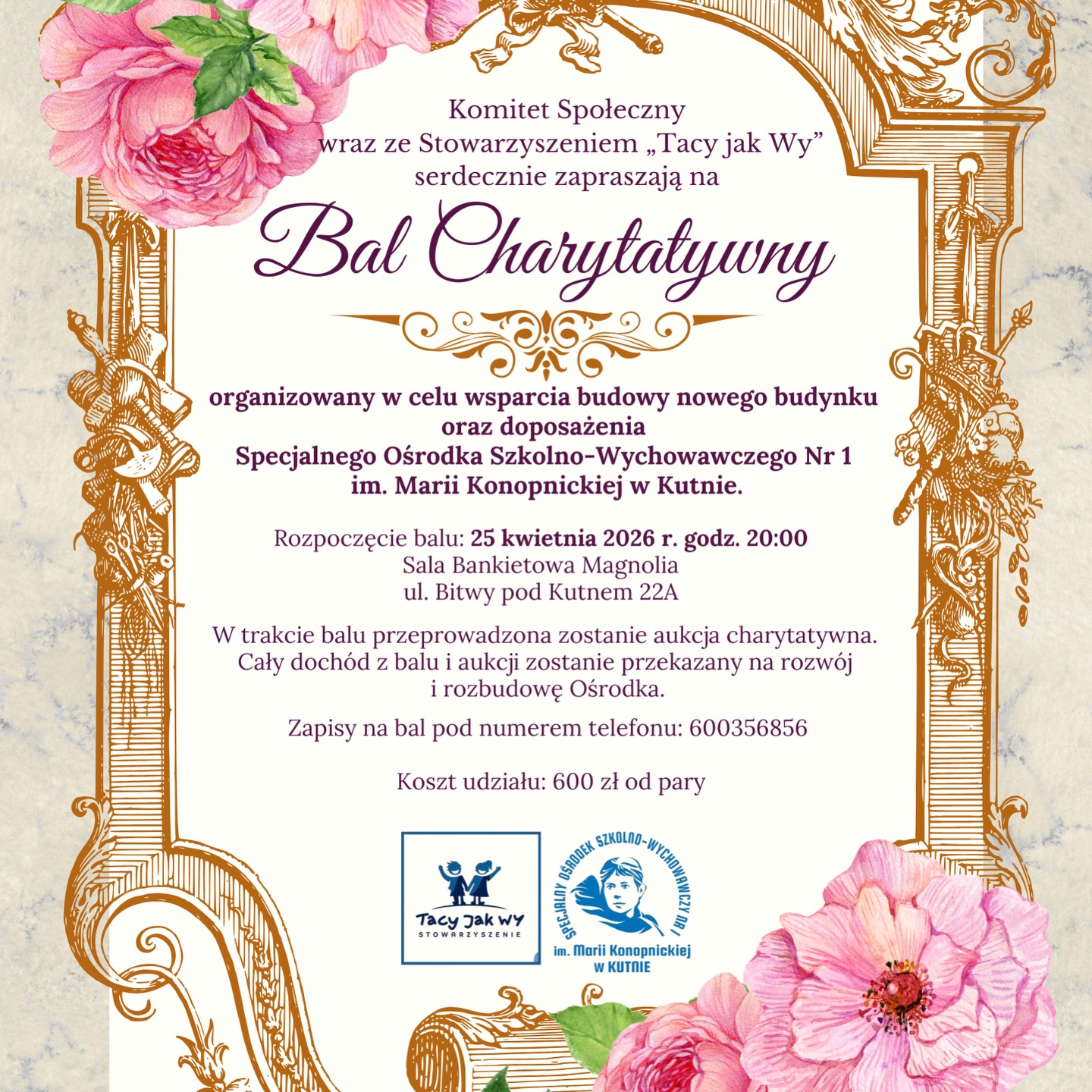 Komitet Społeczny
wraz ze Stowarzyszeniem „Tacy jak Wy”
serdecznie zapraszają na

Bal Charytatywny

organizowany w celu wsparcia budowy nowego budynku oraz doposażenia Specjalnego Ośrodka Szkolno-Wychowawczego Nr 1 im. Marii Konopnickiej w Kutnie.

Rozpoczęcie balu: 25 kwietnia 2026 r. godz. 20:00
Sala Bankietowa Magnolia
ul. Bitwy pod Kutnem 22A

W trakcie balu przeprowadzona zostanie aukcja charytatywna. Cały dochód z balu i aukcji zostanie przekazany na rozwój i rozbudowę Ośrodka.

Zapisy na bal pod numerem telefonu: 600356856

Koszt udziału: 600 zł od pary

Tacy Jak Wy
STOWARZYSZENIE

SPECJALNY OŚRODEK SZKOLNO-WYCHOWAWCZY NR 1
im. Marii Konopnickiej
w KUTNIE